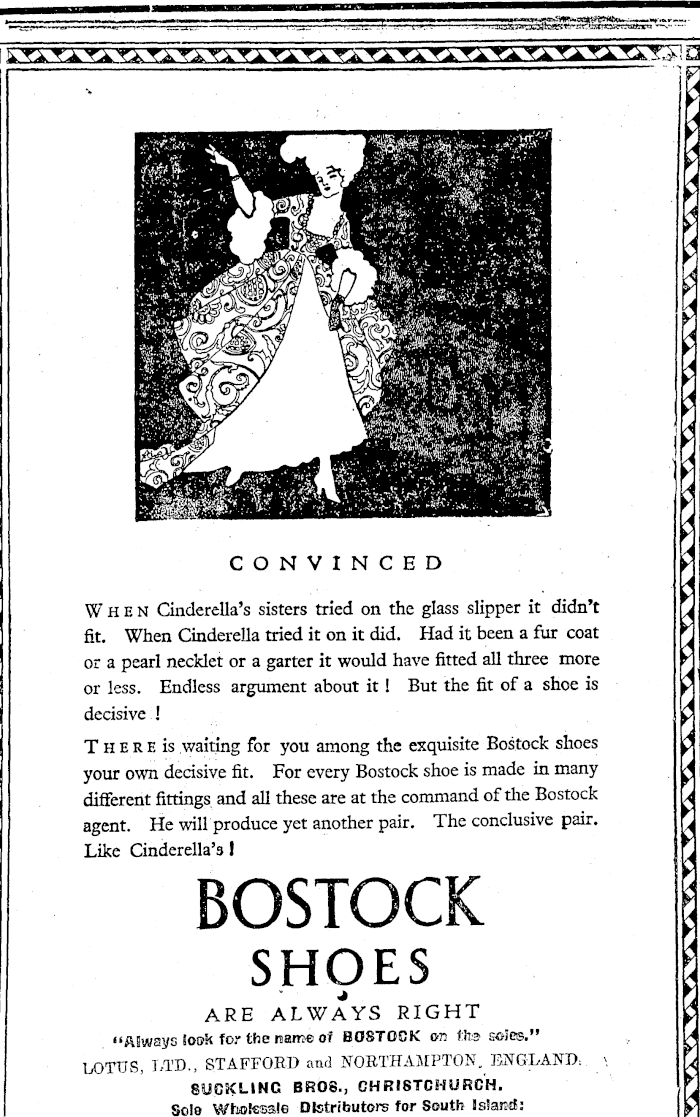 CONVINCED

WHEN Cinderella's sisters tried on the glass slipper it didn't fit. When Cinderella tried it on it did. Had it been a fur coat or a pearl necklet or a garter it would have fitted all three more or less. Endless argument about it! But the fit of a shoe is decisive!

THERE is waiting for you among the exquisite Bostock shoes your own decisive fit. For every Bostock shoe is made in many different fittings and all these are at the command of the Bostock agent. He will produce yet another pair. The conclusive pair. Like Cinderella's!

BOSTOCK
SHOES
ARE ALWAYS RIGHT

"Always look for the name of BOSTOCK on the soles."
LOTUS, LTD., STAFFORD and NORTHAMPTON, ENGLAND.
SUCKLING BROS., CHRISTCHURCH.
Sole Wholesale Distributors for South Island: